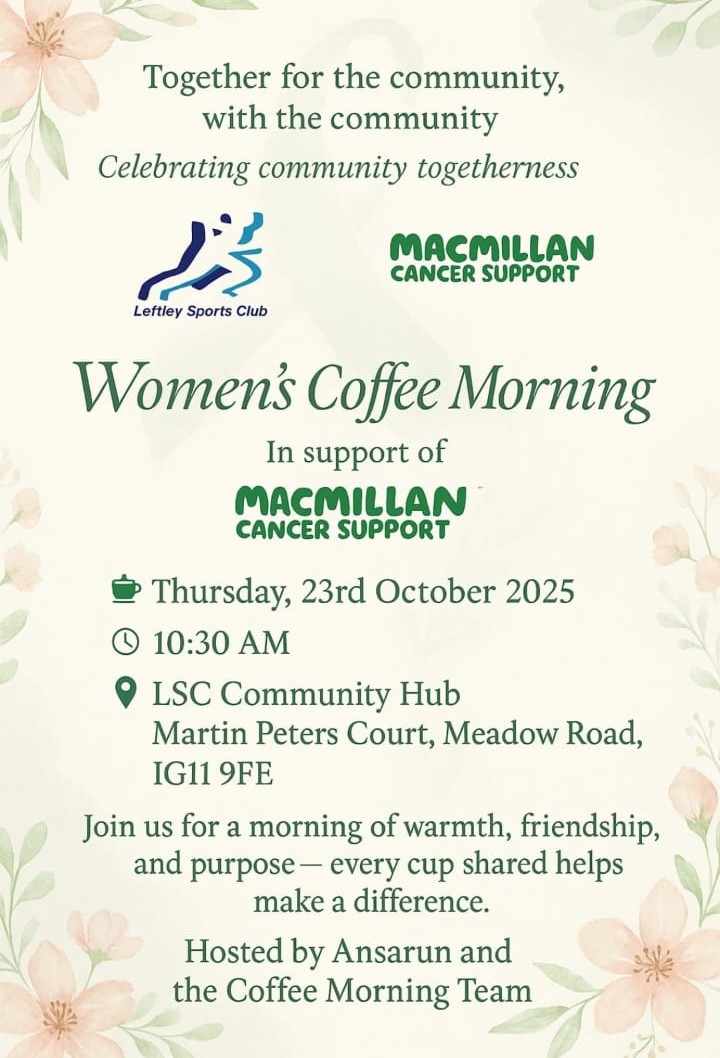 Together for the community, with the community

Celebrating community togetherness

Leftley Sports Club

MACMILLAN
CANCER SUPPORT

Women's Coffee Morning

In support of

MACMILLAN
CANCER SUPPORT

Thursday, 23rd October 2025

10:30 AM

LSC Community Hub
Martin Peters Court, Meadow Road,
IG11 9FE

Join us for a morning of warmth, friendship, and purpose — every cup shared helps make a difference.

Hosted by Ansarun and the Coffee Morning Team